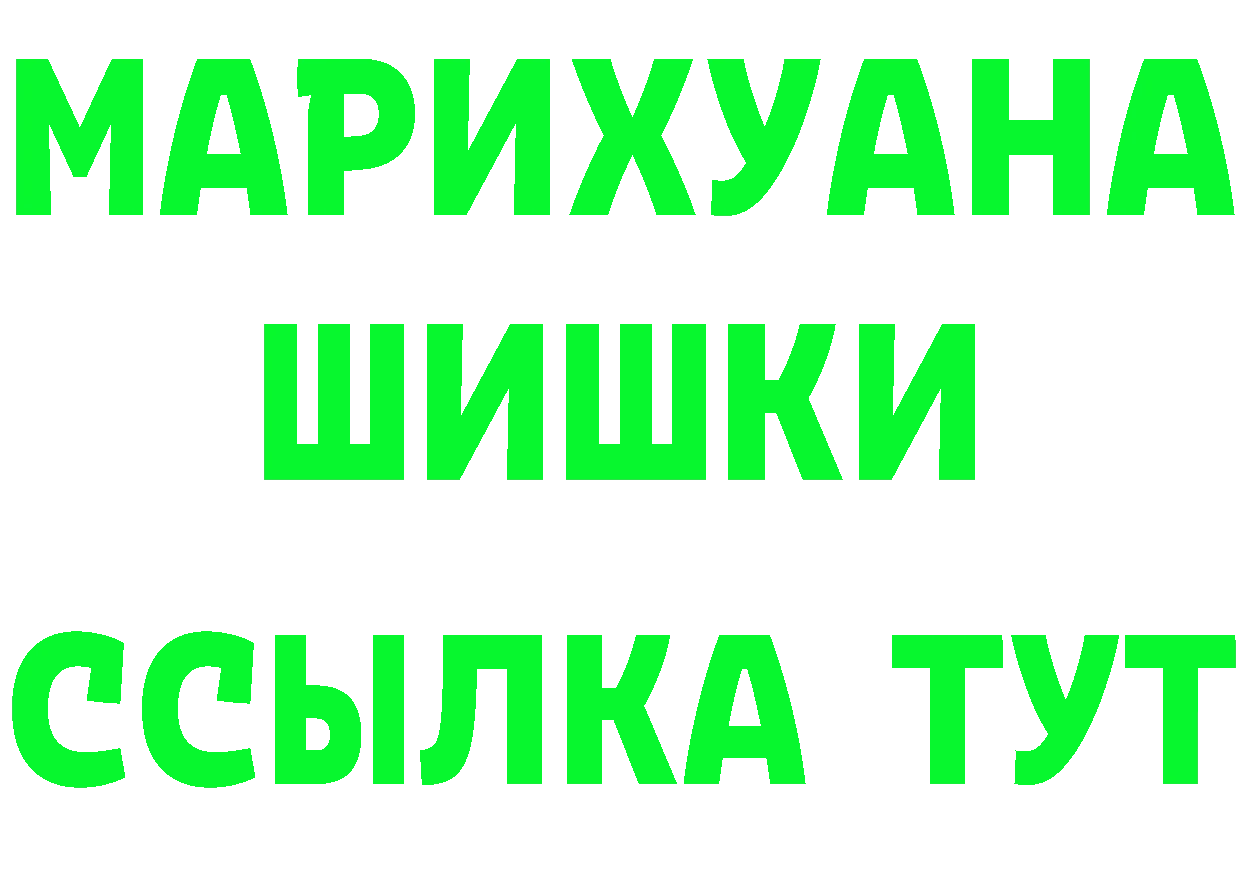 МАРИХУАНА
ШИШКИ
ССЫЛКА ТУТ